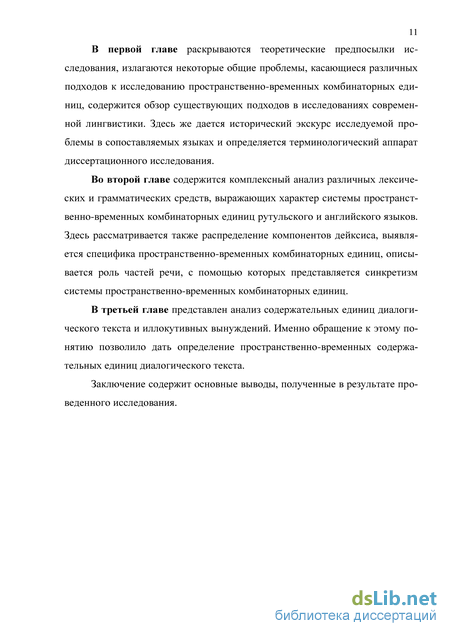 11

В первой главе раскрываются теоретические предпосылки исследования, излагаются некоторые общие проблемы, касающиеся различных подходов к исследованию пространственно-временных комбинаторных единиц, содержится обзор существующих подходов в исследованиях современной лингвистики. Здесь же дается исторический экскурс исследуемой проблемы в сопоставляемых языках и определяется терминологический аппарат диссертационного исследования.

Во второй главе содержится комплексный анализ различных лексических и грамматических средств, выражающих характер системы пространственно-временных комбинаторных единиц рутульского и английского языков. Здесь рассматривается также распределение компонентов дейксиса, выявляется специфика пространственно-временных комбинаторных единиц, описывается роль частей речи, с помощью которых представляется синкретизм системы пространственно-временных комбинаторных единиц.

В третьей главе представлен анализ содержательных единиц диалогического текста и иллокутивных вынуждений. Именно обращение к этому понятию позволило дать определение пространственно-временных содержательных единиц диалогического текста.

Заключение содержит основные выводы, полученные в результате проведенного исследования.

dsLib.net
библиотека диссертаций